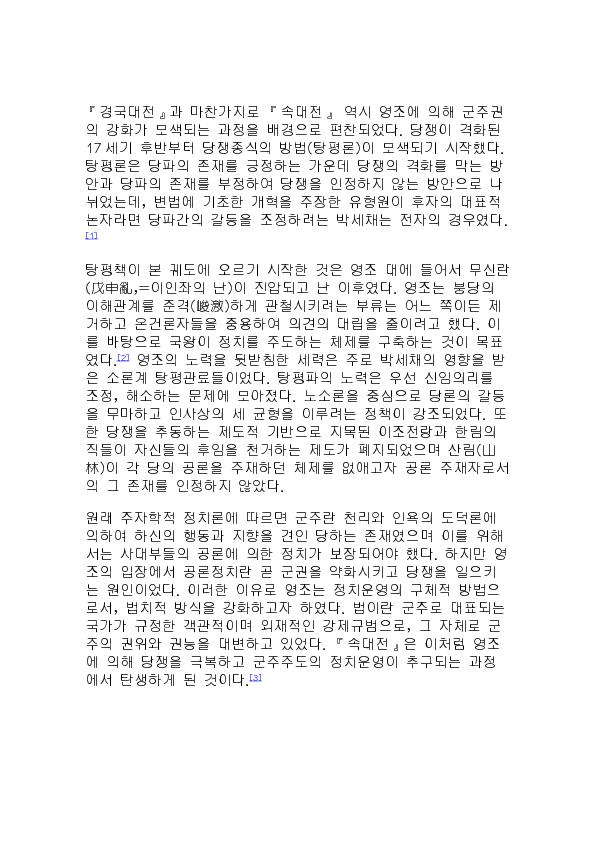 『경국대전』과 마찬가지로 『속대전』 역시 영조에 의해 군주권의 강화가 모색되는 과정을 배경으로 편찬되었다. 당쟁이 격화된 17세기 후반부터 당쟁종식의 방법(탕평론)이 모색되기 시작했다. 탕평론은 당파의 존재를 긍정하는 가운데 당쟁의 격화를 막는 방안과 당파의 존재를 부정하여 당쟁을 인정하지 않는 방안으로 나뉘었는데, 변법에 기초한 개혁을 주장한 유형원이 후자의 대표적 논자라면 당파간의 갈등을 조정하려는 박세채는 전자의 경우였다.[1]

탕평책이 본 궤도에 오르기 시작한 것은 영조 대에 들어서 무신란(戊申亂,=이인좌의 난)이 진압되고 난 이후였다. 영조는 붕당의 이해관계를 준격(峻激)하게 관철시키려는 부류는 어느 쪽이든 제거하고 온건론자들을 중용하여 의견의 대립을 줄이려고 했다. 이를 바탕으로 국왕이 정치를 주도하는 체제를 구축하는 것이 목표였다.[2] 영조의 노력을 뒷받침한 세력은 주로 박세채의 영향을 받은 소론계 탕평관료들이었다. 탕평파의 노력은 우선 신임의리를 조정, 해소하는 문제에 모아졌다. 노소론을 중심으로 당론의 갈등을 무마하고 인사상의 세 균형을 이루려는 정책이 강조되었다. 또한 당쟁을 추동하는 제도적 기반으로 지목된 이조전랑과 한림의 직들이 자신들의 후임을 천거하는 제도가 폐지되었으며 산림(山林)이 각 당의 공론을 주재하던 체제를 없애고자 공론 주재자로서의 그 존재를 인정하지 않았다.

원래 주자학적 정치론에 따르면 군주란 천리와 인욕의 도덕론에 의하여 하신의 행동과 지향을 견인 당하는 존재였으며 이를 위해서는 사대부들의 공론에 의한 정치가 보장되어야 했다. 하지만 영조의 입장에서 공론정치란 곧 군권을 약화시키고 당쟁을 일으키는 원인이었다. 이러한 이유로 영조는 정치운영의 구체적 방법으로서, 법치적 방식을 강화하고자 하였다. 법이란 군주로 대표되는 국가가 규정한 객관적이며 외재적인 강제규범으로, 그 자체로 군주의 권위와 권능을 대변하고 있었다. 『속대전』은 이처럼 영조에 의해 당쟁을 극복하고 군주주도의 정치운영이 추구되는 과정에서 탄생하게 된 것이다.[3]